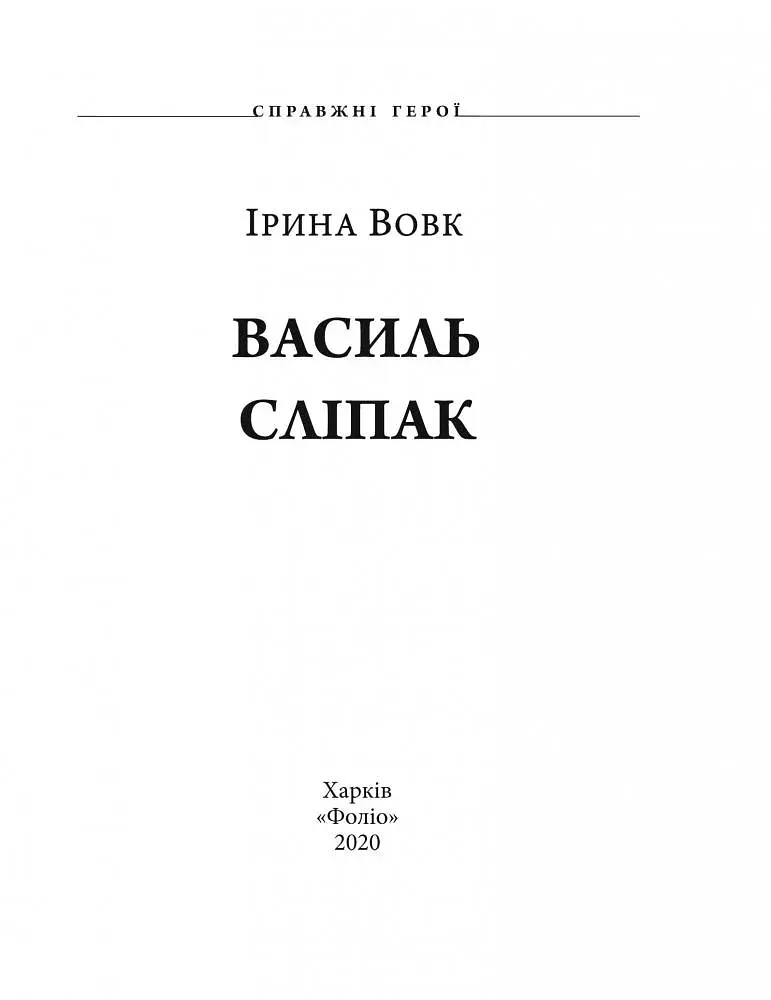 СПРАВЖНІ ГЕРОЇ

Ірина Вовк

ВАСИЛЬ СЛІПАК

Харків
«Фоліо»
2020